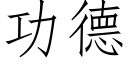 功德